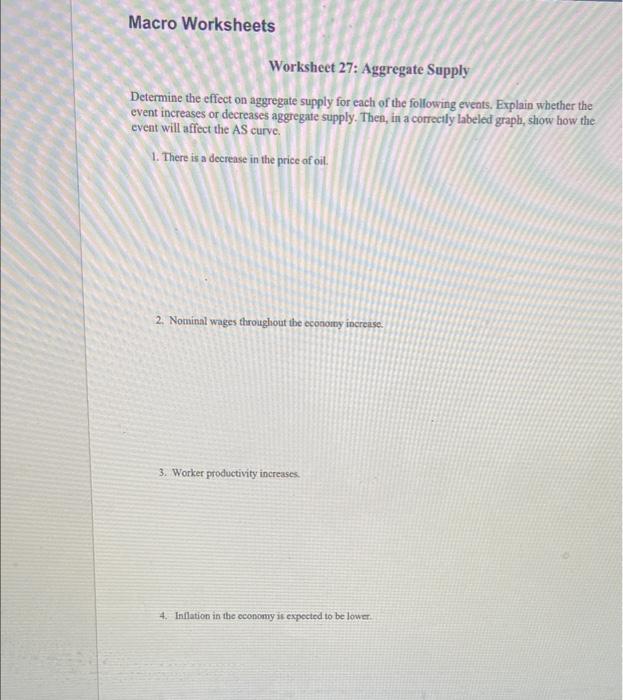 Macro Worksheets

Worksheet 27: Aggregate Supply

Determine the effect on aggregate supply for each of the following events. Explain whether the event increases or decreases aggregate supply. Then, in a correctly labeled graph, show how the event will affect the AS curve.

1. There is a decrease in the price of oil.

2. Nominal wages throughout the economy increase.

3. Worker productivity increases.

4. Inflation in the economy is expected to be lower.